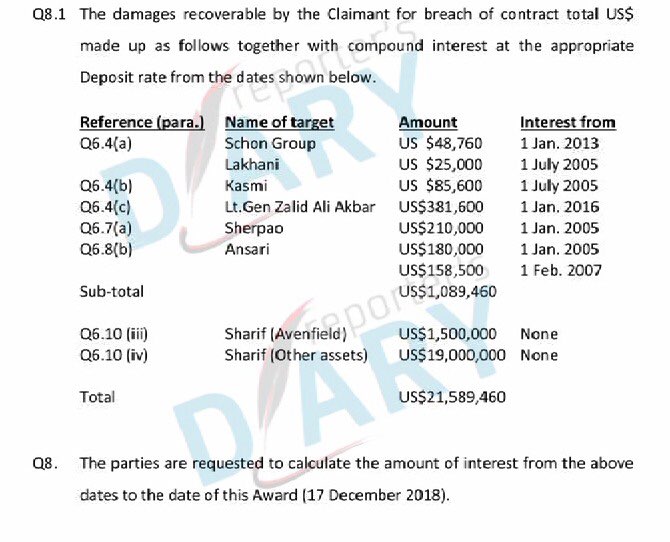 Q8.1 The damages recoverable by the Claimant for breach of contract total US$ made up as follows together with compound interest at the appropriate Deposit rate from the dates shown below.

| Reference (para.) | Name of target | Amount | Interest from |
|---|---|---|---|
| Q6.4(a) | Schon Group | US $48,760 | 1 Jan. 2013 |
| | Lakhani | US $25,000 | 1 July 2005 |
| Q6.4(b) | Kasmi | US $85,600 | 1 July 2005 |
| Q6.4(c) | Lt.Gen Zalid Ali Akbar | US$381,600 | 1 Jan. 2016 |
| Q6.7(a) | Sherpao | US$210,000 | 1 Jan. 2005 |
| Q6.8(b) | Ansari | US$180,000 | 1 Jan. 2005 |
| | | US$158,500 | 1 Feb. 2007 |
| Sub-total | | US$1,089,460 | |
| Q6.10 (iii) | Sharif (Avenfield) | US$1,500,000 | None |
| Q6.10 (iv) | Sharif (Other assets) | US$19,000,000 | None |
| Total | | US$21,589,460 | |

Q8. The parties are requested to calculate the amount of interest from the above dates to the date of this Award (17 December 2018).

reporter's DIARY
reporter's DIARY